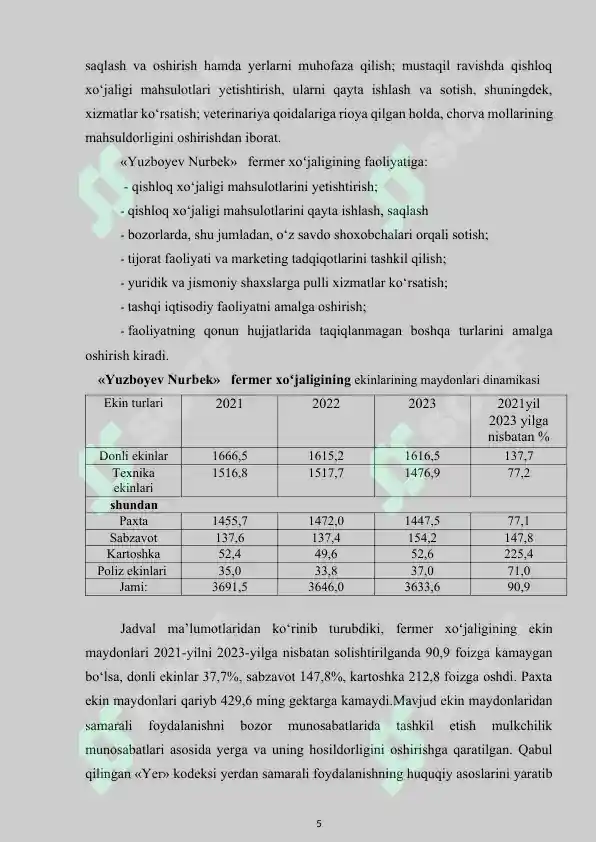 saqlash va oshirish hamda yerlarni muhofaza qilish; mustaqil ravishda qishloq xo‘jaligi mahsulotlari yetishtirish, ularni qayta ishlash va sotish, shuningdek, xizmatlar ko‘rsatish; veterinariya qoidalariga rioya qilgan holda, chorva mollarining mahsuldorligini oshirishdan iborat.

«Yuzboyev Nurbek» fermer xo‘jaligining faoliyatiga:

- qishloq xo‘jaligi mahsulotlarini yetishtirish;

- qishloq xo‘jaligi mahsulotlarini qayta ishlash, saqlash

- bozorlarda, shu jumladan, o‘z savdo shoxobchalari orqali sotish;

- tijorat faoliyati va marketing tadqiqotlarini tashkil qilish;

- yuridik va jismoniy shaxslarga pulli xizmatlar ko‘rsatish;

- tashqi iqtisodiy faoliyatni amalga oshirish;

- faoliyatning qonun hujjatlarida taqiqlanmagan boshqa turlarini amalga oshirish kiradi.

«Yuzboyev Nurbek» fermer xo‘jaligining ekinlarining maydonlari dinamikasi

| Ekin turlari | 2021 | 2022 | 2023 | 2021yil 2023 yilga nisbatan % |
|---|---|---|---|---|
| Donli ekinlar | 1666,5 | 1615,2 | 1616,5 | 137,7 |
| Texnika ekinlari | 1516,8 | 1517,7 | 1476,9 | 77,2 |
| shundan | | | | |
| Paxta | 1455,7 | 1472,0 | 1447,5 | 77,1 |
| Sabzavot | 137,6 | 137,4 | 154,2 | 147,8 |
| Kartoshka | 52,4 | 49,6 | 52,6 | 225,4 |
| Poliz ekinlari | 35,0 | 33,8 | 37,0 | 71,0 |
| Jami: | 3691,5 | 3646,0 | 3633,6 | 90,9 |

Jadval ma’lumotlaridan ko‘rinib turubdiki, fermer xo‘jaligining ekin maydonlari 2021-yilni 2023-yilga nisbatan solishtirilganda 90,9 foizga kamaygan bo‘lsa, donli ekinlar 37,7%, sabzavot 147,8%, kartoshka 212,8 foizga oshdi. Paxta ekin maydonlari qariyb 429,6 ming gektarga kamaydi.Mavjud ekin maydonlaridan samarali foydalanishni bozor munosabatlarida tashkil etish mulkchilik munosabatlari asosida yerga va uning hosildorligini oshirishga qaratilgan. Qabul qilingan «Yer» kodeksi yerdan samarali foydalanishning huquqiy asoslarini yaratib

5